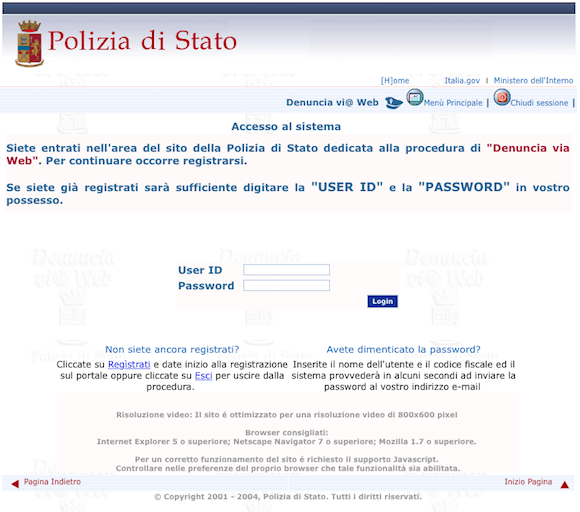 Polizia di Stato

[H]ome Italia.gov | Ministero dell'Interno

Denuncia vi@ Web Menù Principale | Chiudi sessione |

Accesso al sistema

Siete entrati nell'area del sito della Polizia di Stato dedicata alla procedura di "Denuncia via Web". Per continuare occorre registrarsi.

Se siete già registrati sarà sufficiente digitare la "USER ID" e la "PASSWORD" in vostro possesso.

User ID
Password
Login

Non siete ancora registrati?
Cliccate su Registrati e date inizio alla registrazione sul portale oppure cliccate su Esci per uscire dalla procedura.

Avete dimenticato la password?
Inserite il nome dell'utente e il codice fiscale ed il sistema provvederà in alcuni secondi ad inviare la password al vostro indirizzo e-mail

Risoluzione video: Il sito é ottimizzato per una risoluzione video di 800x600 pixel

Browser consigliati:
Internet Explorer 5 o superiore; Netscape Navigator 7 o superiore; Mozilla 1.7 o superiore.

Per un corretto funzionamento del sito é richiesto il supporto Javascript.
Controllare nelle preferenze del proprio browser che tale funzionalità sia abilitata.

Pagina Indietro
Inizio Pagina

© Copyright 2001 - 2004, Polizia di Stato. Tutti i diritti riservati.